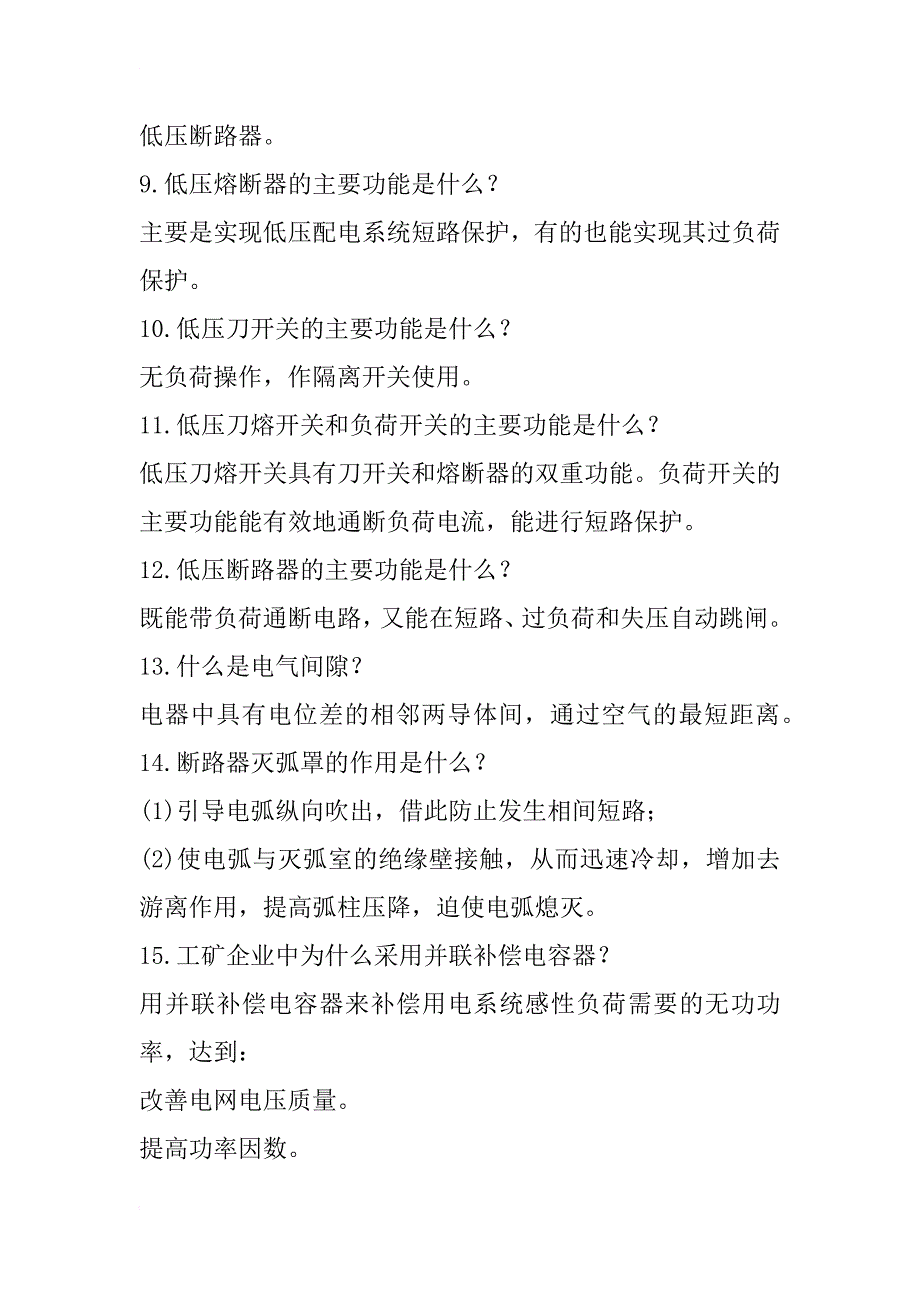 低压断路器。

9.低压熔断器的主要功能是什么？

主要是实现低压配电系统短路保护，有的也能实现其过负荷保护。

10.低压刀开关的主要功能是什么？

无负荷操作，作隔离开关使用。

11.低压刀熔开关和负荷开关的主要功能是什么？

低压刀熔开关具有刀开关和熔断器的双重功能。负荷开关的主要功能能有效地通断负荷电流，能进行短路保护。

12.低压断路器的主要功能是什么？

既能带负荷通断电路，又能在短路、过负荷和失压自动跳闸。

13.什么是电气间隙？

电器中具有电位差的相邻两导体间，通过空气的最短距离。

14.断路器灭弧罩的作用是什么？

(1)引导电弧纵向吹出，借此防止发生相间短路；

(2)使电弧与灭弧室的绝缘壁接触，从而迅速冷却，增加去游离作用，提高弧柱压降，迫使电弧熄灭。

15.工矿企业中为什么采用并联补偿电容器？

用并联补偿电容器来补偿用电系统感性负荷需要的无功功率，达到：

改善电网电压质量。

提高功率因数。